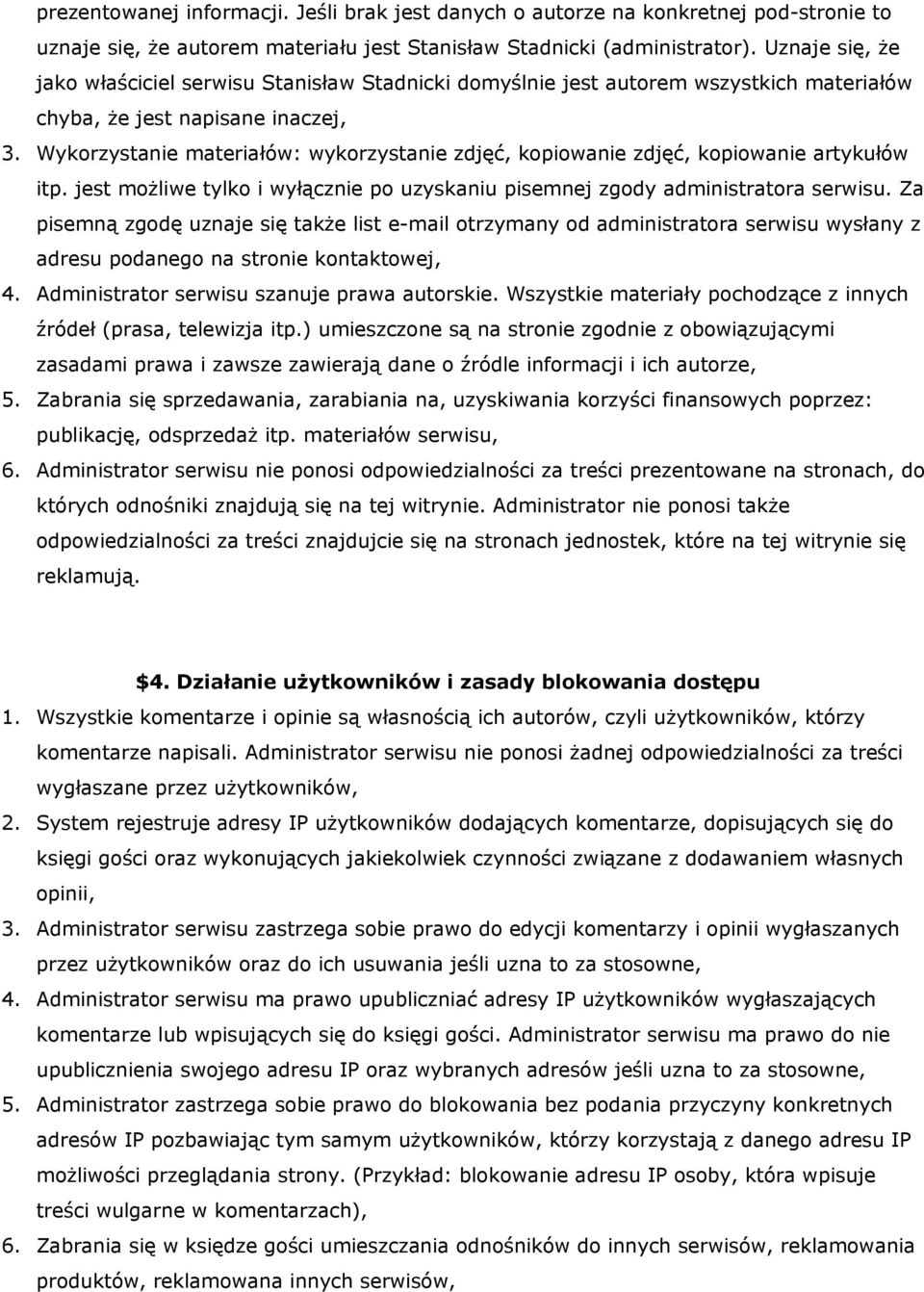 prezentowanej informacji. Jeśli brak jest danych o autorze na konkretnej pod-stronie to uznaje się, że autorem materiału jest Stanisław Stadnicki (administrator). Uznaje się, że jako właściciel serwisu Stanisław Stadnicki domyślnie jest autorem wszystkich materiałów chyba, że jest napisane inaczej,

3. Wykorzystanie materiałów: wykorzystanie zdjęć, kopiowanie zdjęć, kopiowanie artykułów itp. jest możliwe tylko i wyłącznie po uzyskaniu pisemnej zgody administratora serwisu. Za pisemną zgodę uznaje się także list e-mail otrzymany od administratora serwisu wysłany z adresu podanego na stronie kontaktowej,

4. Administrator serwisu szanuje prawa autorskie. Wszystkie materiały pochodzące z innych źródeł (prasa, telewizja itp.) umieszczone są na stronie zgodnie z obowiązującymi zasadami prawa i zawsze zawierają dane o źródle informacji i ich autorze,

5. Zabrania się sprzedawania, zarabiania na, uzyskiwania korzyści finansowych poprzez: publikację, odsprzedaż itp. materiałów serwisu,

6. Administrator serwisu nie ponosi odpowiedzialności za treści prezentowane na stronach, do których odnośniki znajdują się na tej witrynie. Administrator nie ponosi także odpowiedzialności za treści znajdujcie się na stronach jednostek, które na tej witrynie się reklamują.

$4. Działanie użytkowników i zasady blokowania dostępu

1. Wszystkie komentarze i opinie są własnością ich autorów, czyli użytkowników, którzy komentarze napisali. Administrator serwisu nie ponosi żadnej odpowiedzialności za treści wygłaszane przez użytkowników,

2. System rejestruje adresy IP użytkowników dodających komentarze, dopisujących się do księgi gości oraz wykonujących jakiekolwiek czynności związane z dodawaniem własnych opinii,

3. Administrator serwisu zastrzega sobie prawo do edycji komentarzy i opinii wygłaszanych przez użytkowników oraz do ich usuwania jeśli uzna to za stosowne,

4. Administrator serwisu ma prawo upubliczniać adresy IP użytkowników wygłaszających komentarze lub wpisujących się do księgi gości. Administrator serwisu ma prawo do nie upublicznienia swojego adresu IP oraz wybranych adresów jeśli uzna to za stosowne,

5. Administrator zastrzega sobie prawo do blokowania bez podania przyczyny konkretnych adresów IP pozbawiając tym samym użytkowników, którzy korzystają z danego adresu IP możliwości przeglądania strony. (Przykład: blokowanie adresu IP osoby, która wpisuje treści wulgarne w komentarzach),

6. Zabrania się w księdze gości umieszczania odnośników do innych serwisów, reklamowania produktów, reklamowana innych serwisów,